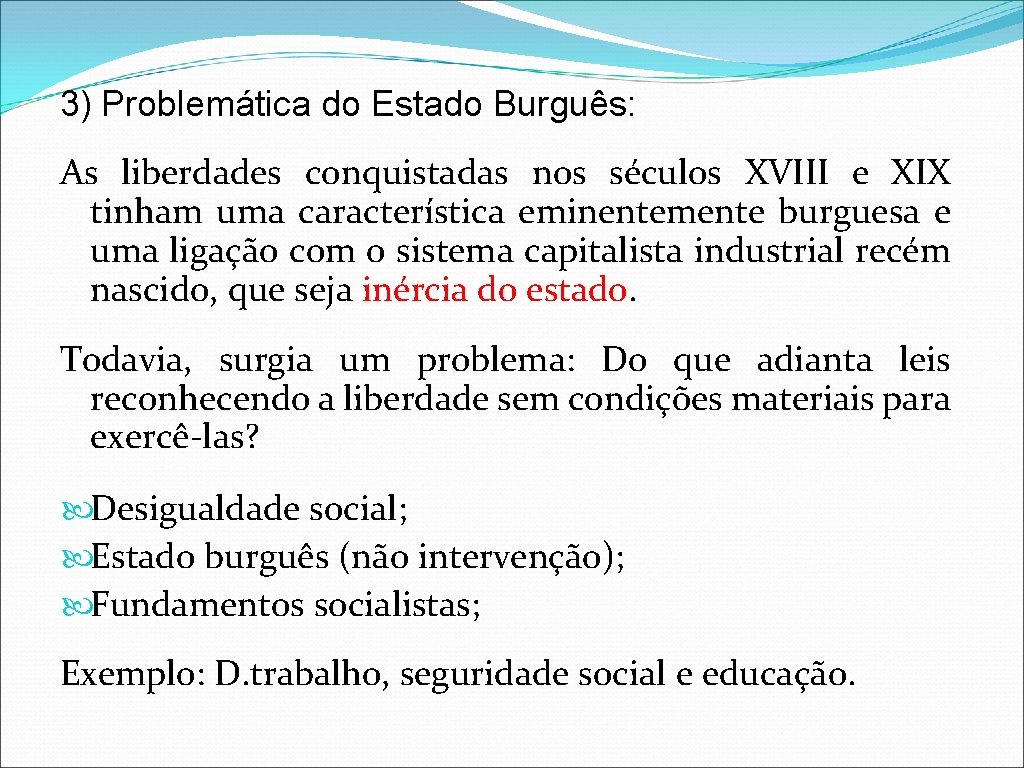 3) Problemática do Estado Burguês:

As liberdades conquistadas nos séculos XVIII e XIX tinham uma característica eminentemente burguesa e uma ligação com o sistema capitalista industrial recém nascido, que seja inércia do estado.

Todavia, surgia um problema: Do que adianta leis reconhecendo a liberdade sem condições materiais para exercê-las?

Desigualdade social;
Estado burguês (não intervenção);
Fundamentos socialistas;

Exemplo: D.trabalho, seguridade social e educação.